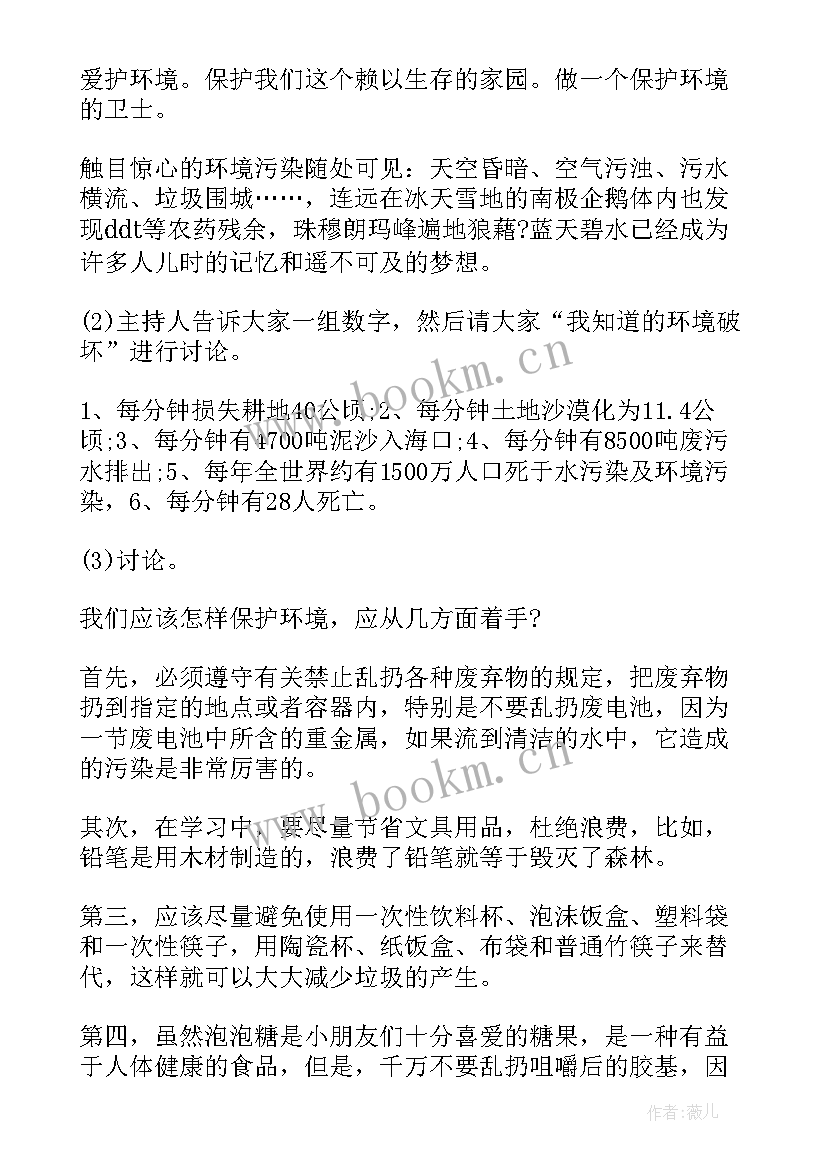 爱护环境。保护我们这个赖以生存的家园。做一个保护环境的卫士。

触目惊心的环境污染随处可见：天空昏暗、空气污浊、污水横流、垃圾围城……，连远在冰天雪地的南极企鹅体内也发现ddt等农药残余，珠穆朗玛峰遍地狼藉?蓝天碧水已经成为许多人儿时的记忆和遥不可及的梦想。

(2)主持人告诉大家一组数字，然后请大家“我知道的环境破坏”进行讨论。

1、每分钟损失耕地40公顷;2、每分钟土地沙漠化为11.4公顷;3、每分钟有4700吨泥沙入海口;4、每分钟有8500吨废污水排出;5、每年全世界约有1500万人口死于水污染及环境污染，6、每分钟有28人死亡。

(3)讨论。

我们应该怎样保护环境，应从几方面着手?

首先，必须遵守有关禁止乱扔各种废弃物的规定，把废弃物扔到指定的地点或者容器内，特别是不要乱扔废电池，因为一节废电池中所含的重金属，如果流到清洁的水中，它造成的污染是非常厉害的。

其次，在学习中，要尽量节省文具用品，杜绝浪费，比如，铅笔是用木材制造的，浪费了铅笔就等于毁灭了森林。

第三，应该尽量避免使用一次性饮料杯、泡沫饭盒、塑料袋和一次性筷子，用陶瓷杯、纸饭盒、布袋和普通竹筷子来替代，这样就可以大大减少垃圾的产生。

第四，虽然泡泡糖是小朋友们十分喜爱的糖果，是一种有益于人体健康的食品，但是，千万不要乱扔咀嚼后的胶基，因

www.bookm.cn

www.bookm.cn

作者:薇儿